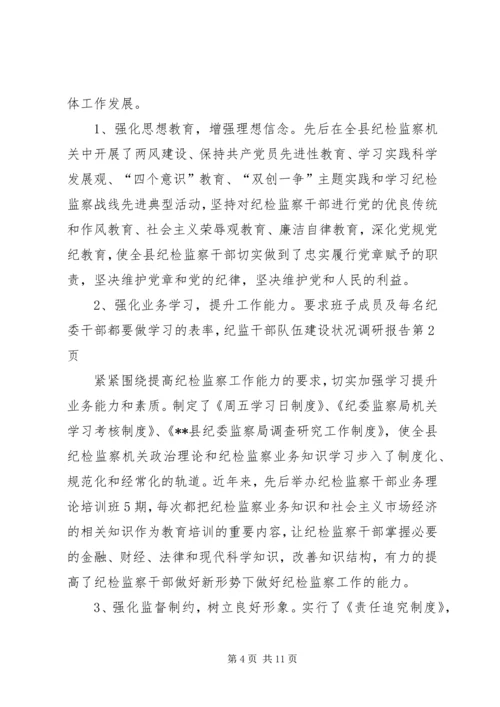 体工作发展。

1、强化思想教育，增强理想信念。先后在全县纪检监察机关中开展了两风建设、保持共产党员先进性教育、学习实践科学发展观、“四个意识”教育、“双创一争”主题实践和学习纪检监察战线先进典型活动，坚持对纪检监察干部进行党的优良传统和作风教育、社会主义荣辱观教育、廉洁自律教育，深化党规党纪教育，使全县纪检监察干部切实做到了忠实履行党章赋予的职责，坚决维护党章和党的纪律，坚决维护党和人民的利益。

2、强化业务学习，提升工作能力。要求班子成员及每名纪委干部都要做学习的表率，纪监干部队伍建设状况调研报告第2页

紧紧围绕提高纪检监察工作能力的要求，切实加强学习提升业务能力和素质。制定了《周五学习日制度》、《纪委监察局机关学习考核制度》、《**县纪委监察局调查研究工作制度》，使全县纪检监察机关政治理论和纪检监察业务知识学习步入了制度化、规范化和经常化的轨道。近年来，先后举办纪检监察干部业务理论培训班5期，每次都把纪检监察业务知识和社会主义市场经济的相关知识作为教育培训的重要内容，让纪检监察干部掌握必要的金融、财经、法律和现代科学知识，改善知识结构，有力的提高了纪检监察干部做好新形势下做好纪检监察工作的能力。

3、强化监督制约，树立良好形象。实行了《责任追究制度》，

第4页 共11页